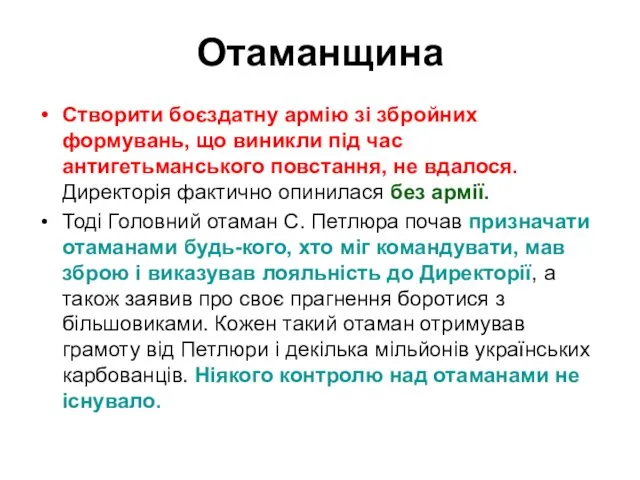 Отаманщина

• Створити боєздатну армію зі збройних формувань, що виникли під час антигетьманського повстання, не вдалося. Директорія фактично опинилася без армії.

• Тоді Головний отаман С. Петлюра почав призначати отаманами будь-кого, хто міг командувати, мав зброю і виказував лояльність до Директорії, а також заявив про своє прагнення боротися з більшовиками. Кожен такий отаман отримував грамоту від Петлюри і декілька мільйонів українських карбованців. Ніякого контролю над отаманами не існувало.